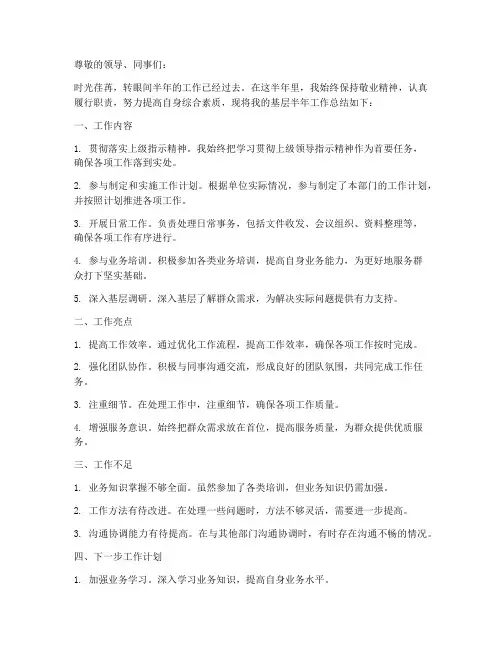 尊敬的领导、同事们：

时光荏苒，转眼间半年的工作已经过去。在这半年里，我始终保持敬业精神，认真履行职责，努力提高自身综合素质，现将我的基层半年工作总结如下：

一、工作内容

1. 贯彻落实上级指示精神。我始终把学习贯彻上级领导指示精神作为首要任务，确保各项工作落到实处。

2. 参与制定和实施工作计划。根据单位实际情况，参与制定了本部门的工作计划，并按照计划推进各项工作。

3. 开展日常工作。负责处理日常事务，包括文件收发、会议组织、资料整理等，确保各项工作有序进行。

4. 参与业务培训。积极参加各类业务培训，提高自身业务能力，为更好地服务群众打下坚实基础。

5. 深入基层调研。深入基层了解群众需求，为解决实际问题提供有力支持。

二、工作亮点

1. 提高工作效率。通过优化工作流程，提高工作效率，确保各项工作按时完成。

2. 强化团队协作。积极与同事沟通交流，形成良好的团队氛围，共同完成工作任务。

3. 注重细节。在处理工作中，注重细节，确保各项工作质量。

4. 增强服务意识。始终把群众需求放在首位，提高服务质量，为群众提供优质服务。

三、工作不足

1. 业务知识掌握不够全面。虽然参加了各类培训，但业务知识仍需加强。

2. 工作方法有待改进。在处理一些问题时，方法不够灵活，需要进一步提高。

3. 沟通协调能力有待提高。在与其他部门沟通协调时，有时存在沟通不畅的情况。

四、下一步工作计划

1. 加强业务学习。深入学习业务知识，提高自身业务水平。